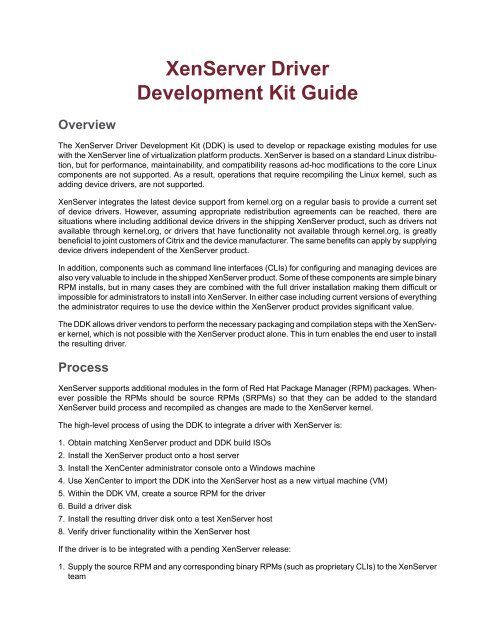 XenServer Driver Development Kit Guide

Overview

The XenServer Driver Development Kit (DDK) is used to develop or repackage existing modules for use with the XenServer line of virtualization platform products. XenServer is based on a standard Linux distribution, but for performance, maintainability, and compatibility reasons ad-hoc modifications to the core Linux components are not supported. As a result, operations that require recompiling the Linux kernel, such as adding device drivers, are not supported.

XenServer integrates the latest device support from kernel.org on a regular basis to provide a current set of device drivers. However, assuming appropriate redistribution agreements can be reached, there are situations where including additional device drivers in the shipping XenServer product, such as drivers not available through kernel.org, or drivers that have functionality not available through kernel.org, is greatly beneficial to joint customers of Citrix and the device manufacturer. The same benefits can apply by supplying device drivers independent of the XenServer product.

In addition, components such as command line interfaces (CLIs) for configuring and managing devices are also very valuable to include in the shipped XenServer product. Some of these components are simple binary RPM installs, but in many cases they are combined with the full driver installation making them difficult or impossible for administrators to install into XenServer. In either case including current versions of everything the administrator requires to use the device within the XenServer product provides significant value.

The DDK allows driver vendors to perform the necessary packaging and compilation steps with the XenServer kernel, which is not possible with the XenServer product alone. This in turn enables the end user to install the resulting driver.

Process

XenServer supports additional modules in the form of Red Hat Package Manager (RPM) packages. Whenever possible the RPMs should be source RPMs (SRPMs) so that they can be added to the standard XenServer build process and recompiled as changes are made to the XenServer kernel.

The high-level process of using the DDK to integrate a driver with XenServer is:

1. Obtain matching XenServer product and DDK build ISOs
2. Install the XenServer product onto a host server
3. Install the XenCenter administrator console onto a Windows machine
4. Use XenCenter to import the DDK into the XenServer host as a new virtual machine (VM)
5. Within the DDK VM, create a source RPM for the driver
6. Build a driver disk
7. Install the resulting driver disk onto a test XenServer host
8. Verify driver functionality within the XenServer host

If the driver is to be integrated with a pending XenServer release:

1. Supply the source RPM and any corresponding binary RPMs (such as proprietary CLIs) to the XenServer team